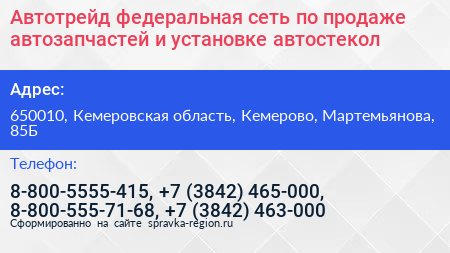 Автотрейд федеральная сеть по продаже автозапчастей и установке автостекол

Адрес:

650010, Кемеровская область, Кемерово, Мартемьянова, 85Б

Телефон:

8-800-5555-415, +7 (3842) 465-000, 8-800-555-71-68, +7 (3842) 463-000

Сформированно на сайте spravka-region.ru